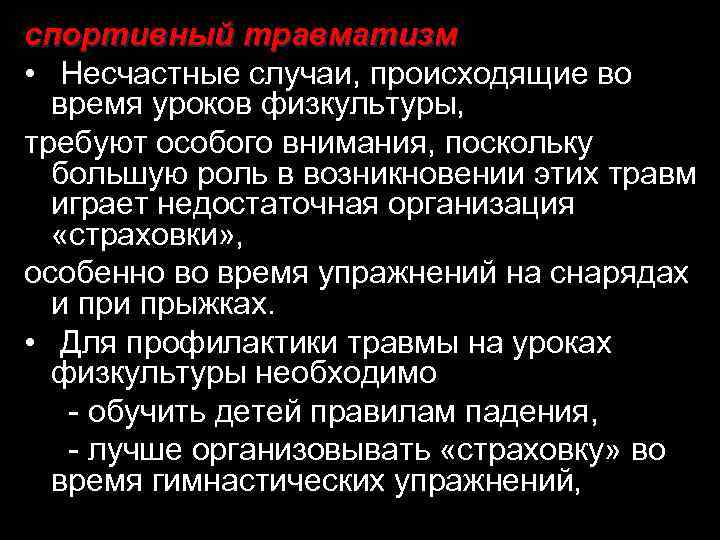 спортивный травматизм

• Несчастные случаи, происходящие во время уроков физкультуры,

требуют особого внимания, поскольку большую роль в возникновении этих травм играет недостаточная организация «страховки»,

особенно во время упражнений на снарядах и при прыжках.

• Для профилактики травмы на уроках физкультуры необходимо

- обучить детей правилам падения,

- лучше организовывать «страховку» во время гимнастических упражнений,